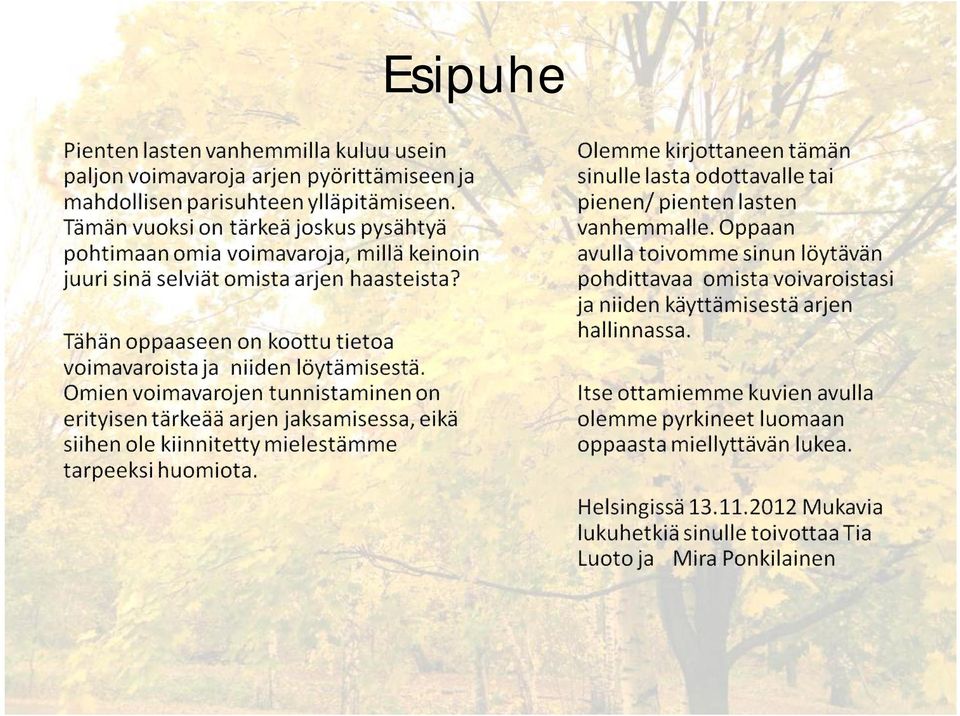 Esipuhe

Pienten lasten vanhemmilla kuluu usein paljon voimavaroja arjen pyörittämiseen ja mahdollisen parisuhteen ylläpitämiseen. Tämän vuoksi on tärkeä joskus pysähtyä pohtimaan omia voimavaroja, millä keinoin juuri sinä selviät omista arjen haasteista?

Tähän oppaaseen on koottu tietoa voimavaroista ja niiden löytämisestä. Omien voimavarojen tunnistaminen on erityisen tärkeää arjen jaksamisessa, eikä siihen ole kiinnitetty mielestämme tarpeeksi huomiota.

Olemme kirjottaneen tämän sinulle lasta odottavalle tai pienen/ pienten lasten vanhemmalle. Oppaan avulla toivomme sinun löytävän pohdittavaa omista voivaroistasi ja niiden käyttämisestä arjen hallinnassa.

Itse ottamiemme kuvien avulla olemme pyrkineet luomaan oppaasta miellyttävän lukea.

Helsingissä 13.11.2012 Mukavia lukuhetkiä sinulle toivottaa Tia Luoto ja Mira Ponkilainen